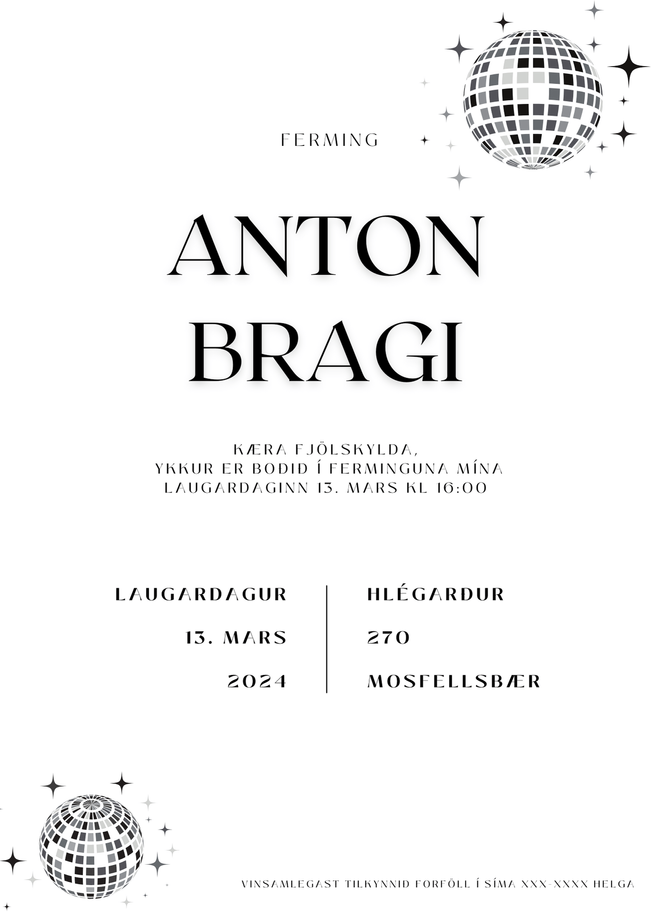 FERMING

ANTON
BRAGI

KÆRA FJÖLSKYLDA,
YKKUR ER BODID Í FERMINGUNA MÍNA
LAUGARDAGINN 13. MARS KL 16:00

LAUGARDAGUR
13. MARS
2024

HLÉGARDUR
270
MOSFELLSBÆR

VINSAMLEGAST TILKYNNID FORFÖLL Í SÍMA XXX-XXXX HELGA